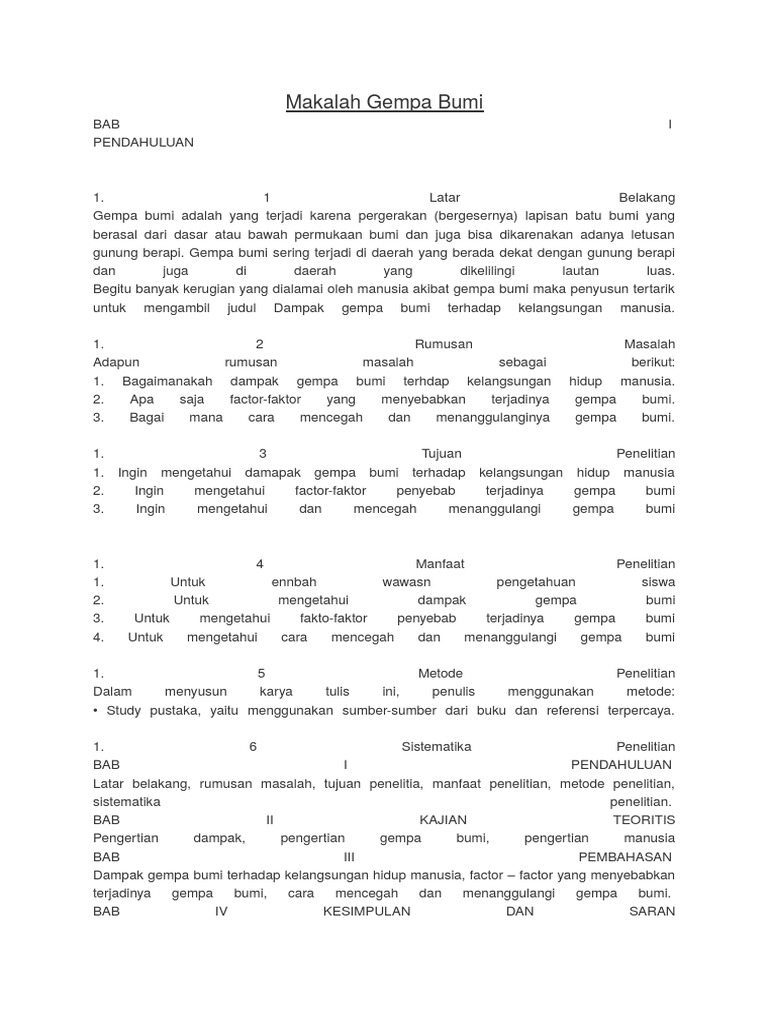 Makalah Gempa Bumi

BAB I
PENDAHULUAN

1. 1 Latar Belakang
Gempa bumi adalah yang terjadi karena pergerakan (bergesernya) lapisan batu bumi yang berasal dari dasar atau bawah permukaan bumi dan juga bisa dikarenakan adanya letusan gunung berapi. Gempa bumi sering terjadi di daerah yang berada dekat dengan gunung berapi dan juga di daerah yang dikelilingi lautan luas.
Begitu banyak kerugian yang dialamai oleh manusia akibat gempa bumi maka penyusun tertarik untuk mengambil judul Dampak gempa bumi terhadap kelangsungan manusia.

1. 2 Rumusan Masalah
Adapun rumusan masalah sebagai berikut:
1. Bagaimanakah dampak gempa bumi terhdap kelangsungan hidup manusia.
2. Apa saja factor-faktor yang menyebabkan terjadinya gempa bumi.
3. Bagai mana cara mencegah dan menanggulanginya gempa bumi.

1. 3 Tujuan Penelitian
1. Ingin mengetahui damapak gempa bumi terhadap kelangsungan hidup manusia
2. Ingin mengetahui factor-faktor penyebab terjadinya gempa bumi
3. Ingin mengetahui dan mencegah menanggulangi gempa bumi

1. 4 Manfaat Penelitian
1. Untuk ennbah wawasn pengetahuan siswa
2. Untuk mengetahui dampak gempa bumi
3. Untuk mengetahui fakto-faktor penyebab terjadinya gempa bumi
4. Untuk mengetahui cara mencegah dan menanggulangi gempa bumi

1. 5 Metode Penelitian
Dalam menyusun karya tulis ini, penulis menggunakan metode:
• Study pustaka, yaitu menggunakan sumber-sumber dari buku dan referensi terpercaya.

1. 6 Sistematika Penelitian
BAB I PENDAHULUAN
Latar belakang, rumusan masalah, tujuan penelitia, manfaat penelitian, metode penelitian, sistematika penelitian.
BAB II KAJIAN TEORITIS
Pengertian dampak, pengertian gempa bumi, pengertian manusia
BAB III PEMBAHASAN
Dampak gempa bumi terhadap kelangsungan hidup manusia, factor – factor yang menyebabkan terjadinya gempa bumi, cara mencegah dan menanggulangi gempa bumi.
BAB IV KESIMPULAN DAN SARAN